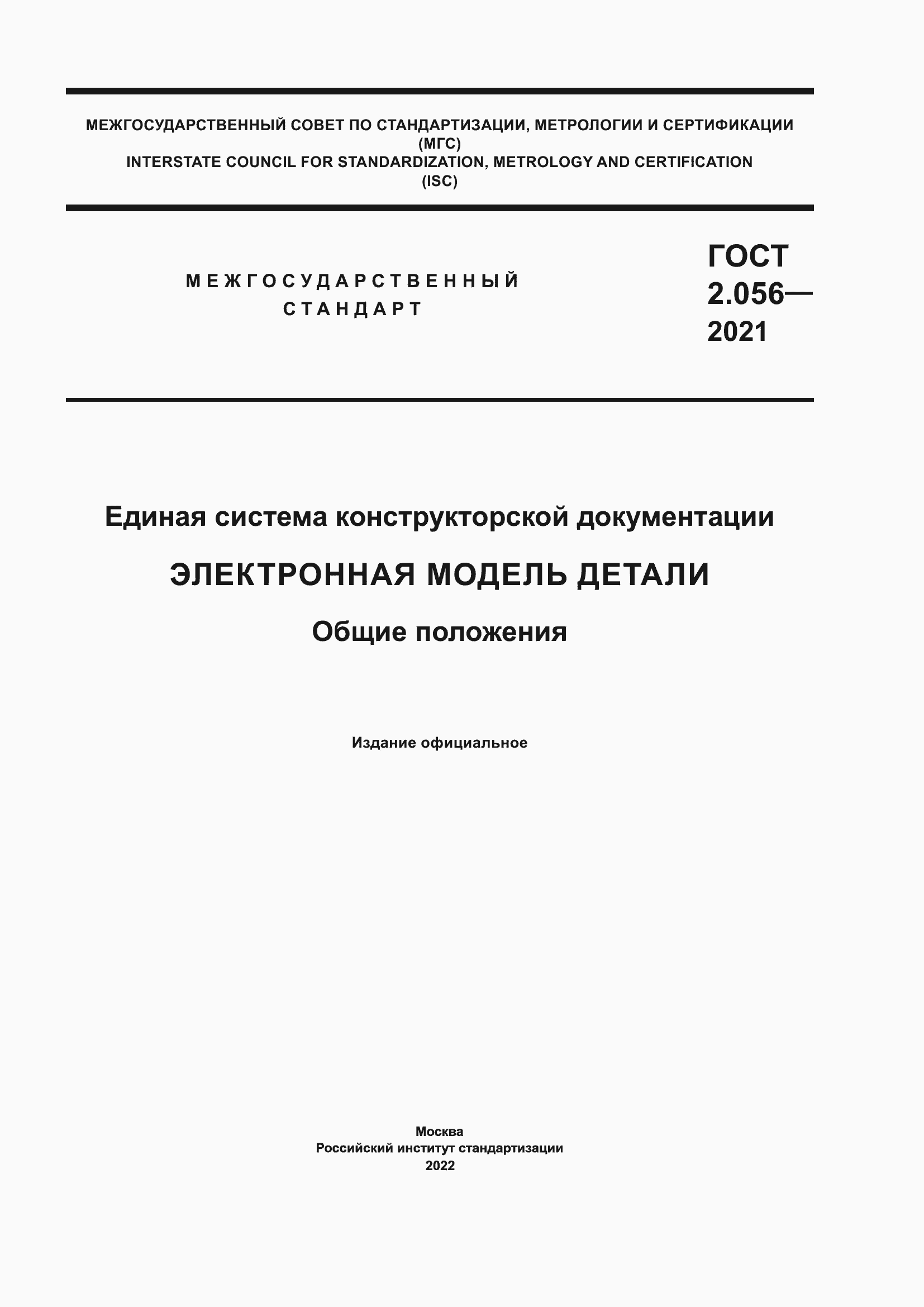 МЕЖГОСУДАРСТВЕННЫЙ СОВЕТ ПО СТАНДАРТИЗАЦИИ, МЕТРОЛОГИИ И СЕРТИФИКАЦИИ
(МГС)
INTERSTATE COUNCIL FOR STANDARDIZATION, METROLOGY AND CERTIFICATION
(ISC)

МЕЖГОСУДАРСТВЕННЫЙ
СТАНДАРТ

ГОСТ
2.056—
2021

Единая система конструкторской документации

ЭЛЕКТРОННАЯ МОДЕЛЬ ДЕТАЛИ

Общие положения

Издание официальное

Москва
Российский институт стандартизации
2022